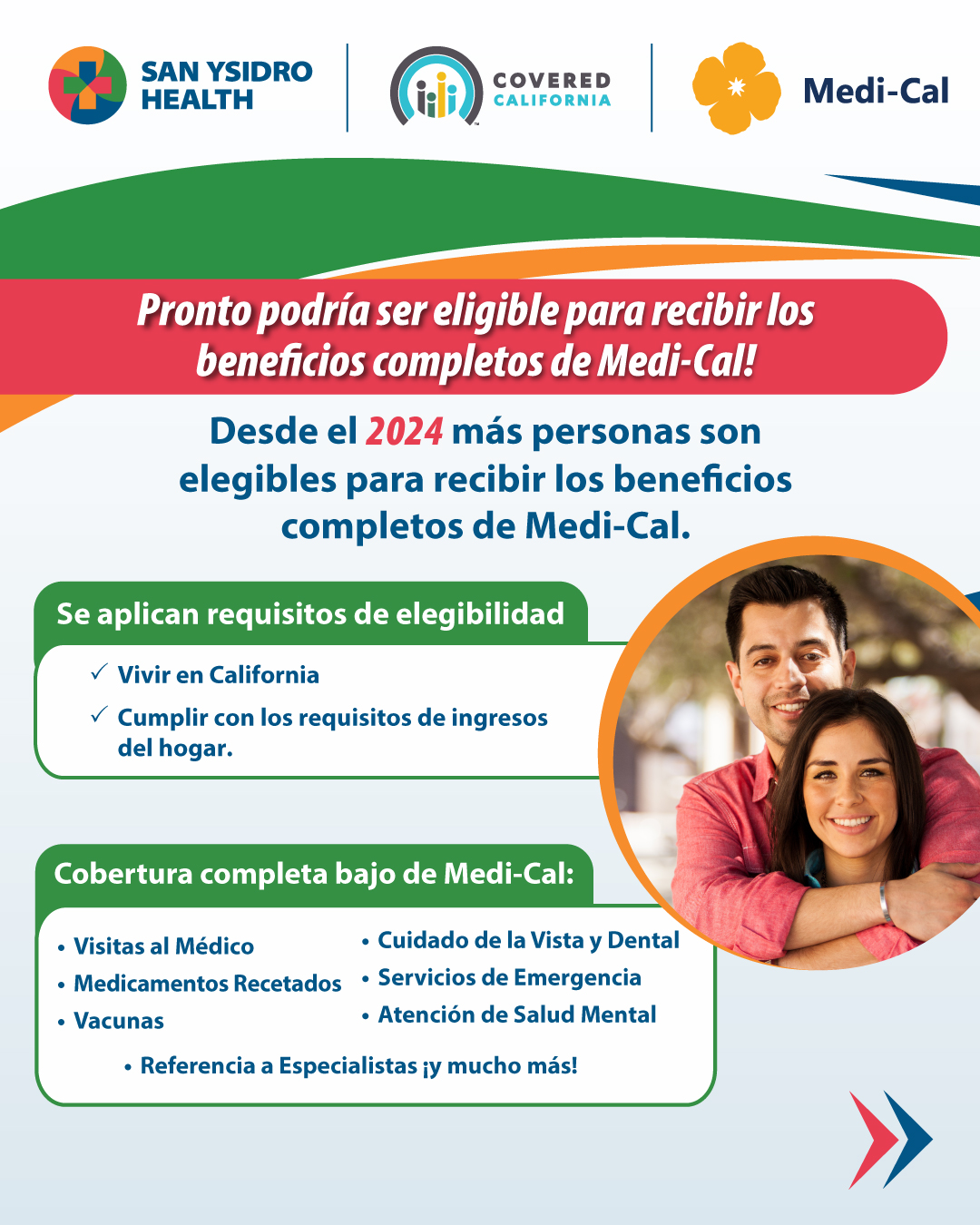 SAN YSIDRO HEALTH

COVERED CALIFORNIA

Medi-Cal

Pronto podría ser eligible para recibir los beneficios completos de Medi-Cal!

Desde el 2024 más personas son elegibles para recibir los beneficios completos de Medi-Cal.

Se aplican requisitos de elegibilidad

✓ Vivir en California

✓ Cumplir con los requisitos de ingresos del hogar.

Cobertura completa bajo de Medi-Cal:

• Visitas al Médico
• Medicamentos Recetados
• Vacunas

• Cuidado de la Vista y Dental
• Servicios de Emergencia
• Atención de Salud Mental

• Referencia a Especialistas ¡y mucho más!